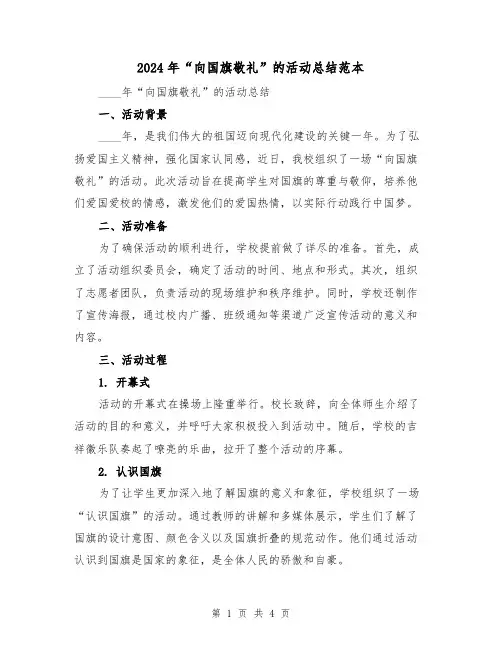 2024年“向国旗敬礼”的活动总结范本

____年“向国旗敬礼”的活动总结

一、活动背景

____年，是我们伟大的祖国迈向现代化建设的关键一年。为了弘扬爱国主义精神，强化国家认同感，近日，我校组织了一场“向国旗敬礼”的活动。此次活动旨在提高学生对国旗的尊重与敬仰，培养他们爱国爱校的情感，激发他们的爱国热情，以实际行动践行中国梦。

二、活动准备

为了确保活动的顺利进行，学校提前做了详尽的准备。首先，成立了活动组织委员会，确定了活动的时间、地点和形式。其次，组织了志愿者团队，负责活动的现场维护和秩序维护。同时，学校还制作了宣传海报，通过校内广播、班级通知等渠道广泛宣传活动的意义和内容。

三、活动过程

1. 开幕式

活动的开幕式在操场上隆重举行。校长致辞，向全体师生介绍了活动的目的和意义，并呼吁大家积极投入到活动中。随后，学校的吉祥徽乐队奏起了嘹亮的乐曲，拉开了整个活动的序幕。

2. 认识国旗

为了让学生更加深入地了解国旗的意义和象征，学校组织了一场“认识国旗”的活动。通过教师的讲解和多媒体展示，学生们了解了国旗的设计意图、颜色含义以及国旗折叠的规范动作。他们通过活动认识到国旗是国家的象征，是全体人民的骄傲和自豪。

第 1 页 共 4 页